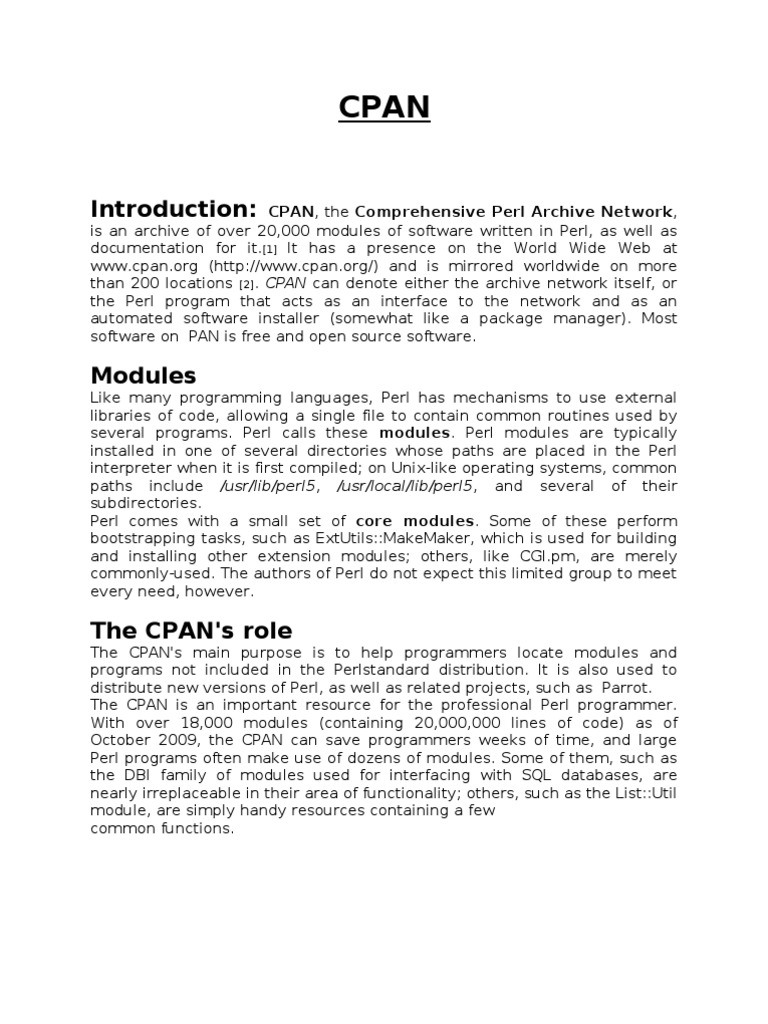 CPAN

Introduction: CPAN, the Comprehensive Perl Archive Network, is an archive of over 20,000 modules of software written in Perl, as well as documentation for it.[1] It has a presence on the World Wide Web at www.cpan.org (http://www.cpan.org/) and is mirrored worldwide on more than 200 locations [2]. CPAN can denote either the archive network itself, or the Perl program that acts as an interface to the network and as an automated software installer (somewhat like a package manager). Most software on PAN is free and open source software.

Modules

Like many programming languages, Perl has mechanisms to use external libraries of code, allowing a single file to contain common routines used by several programs. Perl calls these modules. Perl modules are typically installed in one of several directories whose paths are placed in the Perl interpreter when it is first compiled; on Unix-like operating systems, common paths include /usr/lib/perl5, /usr/local/lib/perl5, and several of their subdirectories.

Perl comes with a small set of core modules. Some of these perform bootstrapping tasks, such as ExtUtils::MakeMaker, which is used for building and installing other extension modules; others, like CGI.pm, are merely commonly-used. The authors of Perl do not expect this limited group to meet every need, however.

The CPAN's role

The CPAN's main purpose is to help programmers locate modules and programs not included in the Perlstandard distribution. It is also used to distribute new versions of Perl, as well as related projects, such as Parrot.

The CPAN is an important resource for the professional Perl programmer. With over 18,000 modules (containing 20,000,000 lines of code) as of October 2009, the CPAN can save programmers weeks of time, and large Perl programs often make use of dozens of modules. Some of them, such as the DBI family of modules used for interfacing with SQL databases, are nearly irreplaceable in their area of functionality; others, such as the List::Util module, are simply handy resources containing a few common functions.